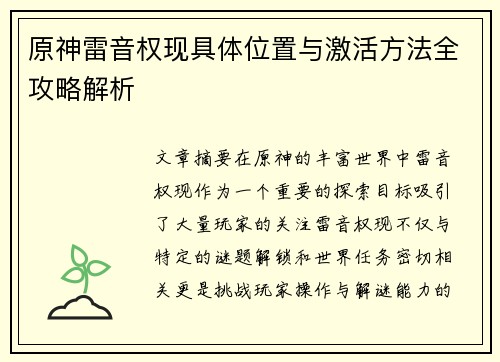 原神雷音权现具体位置与激活方法全攻略解析

文章摘要在原神的丰富世界中雷音权现作为一个重要的探索目标吸引了大量玩家的关注雷音权现不仅与特定的谜题解锁和世界任务密切相关更是挑战玩家操作与解谜能力的